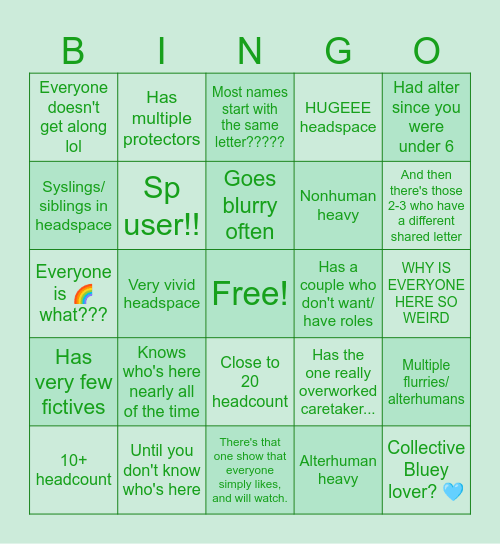 | B | I | N | G | O |
|---|---|---|---|---|
| Everyone doesn't get along lol | Has multiple protectors | Most names start with the same letter????? | HUGEEE headspace | Had alter since you were under 6 |
| Syslings/ siblings in headspace | Sp user!! | Goes blurry often | Nonhuman heavy | And then there's those 2-3 who have a different shared letter |
| Everyone is 🌈 what??? | Very vivid headspace | Free! | Has a couple who don't want/ have roles | WHY IS EVERYONE HERE SO WEIRD |
| Has very few fictives | Knows who's here nearly all of the time | Close to 20 headcount | Has the one really overworked caretaker... | Multiple flurries/ alterhumans |
| 10+ headcount | Until you don't know who's here | There's that one show that everyone simply likes, and will watch. | Alterhuman heavy | Collective Bluey lover? 💙 |